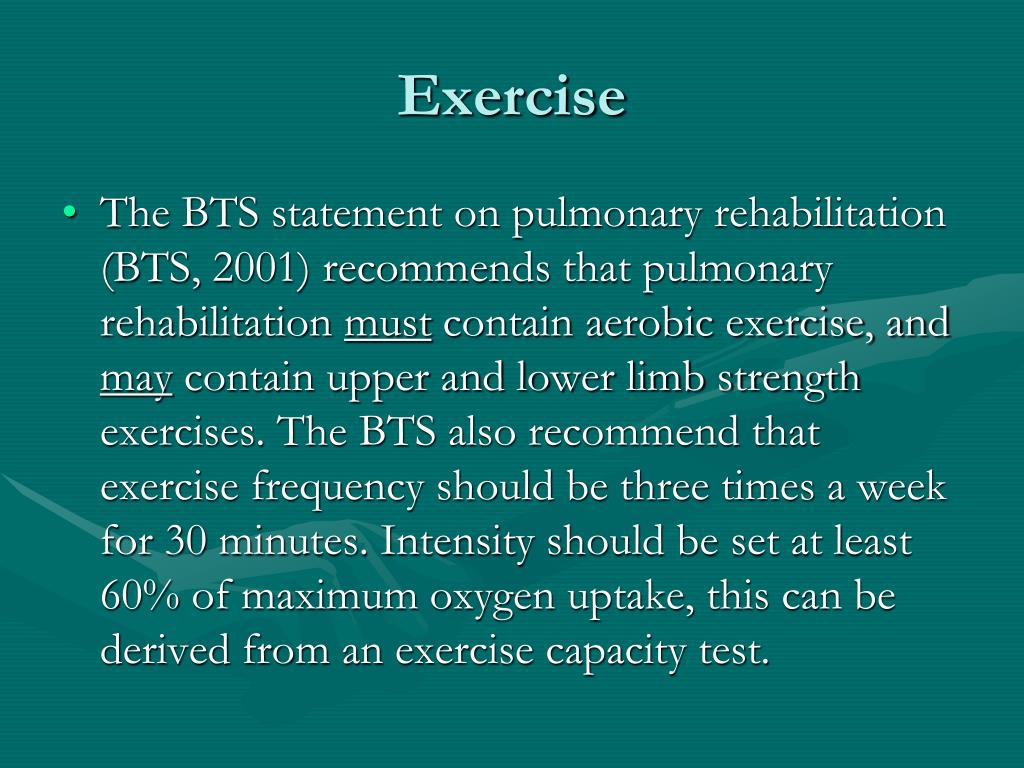 Exercise

• The BTS statement on pulmonary rehabilitation (BTS, 2001) recommends that pulmonary rehabilitation must contain aerobic exercise, and may contain upper and lower limb strength exercises. The BTS also recommend that exercise frequency should be three times a week for 30 minutes. Intensity should be set at least 60% of maximum oxygen uptake, this can be derived from an exercise capacity test.